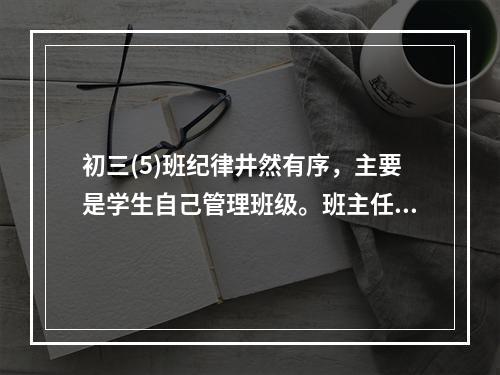 初三(5)班纪律井然有序，主要是学生自己管理班级。班主任...